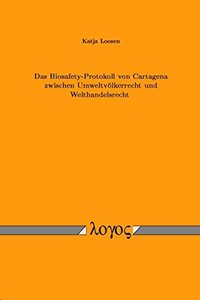 Katja Loosen

Das Biosafety-Protokoll von Cartagena zwischen Umweltvölkerrecht und Welthandelsrecht

λογος